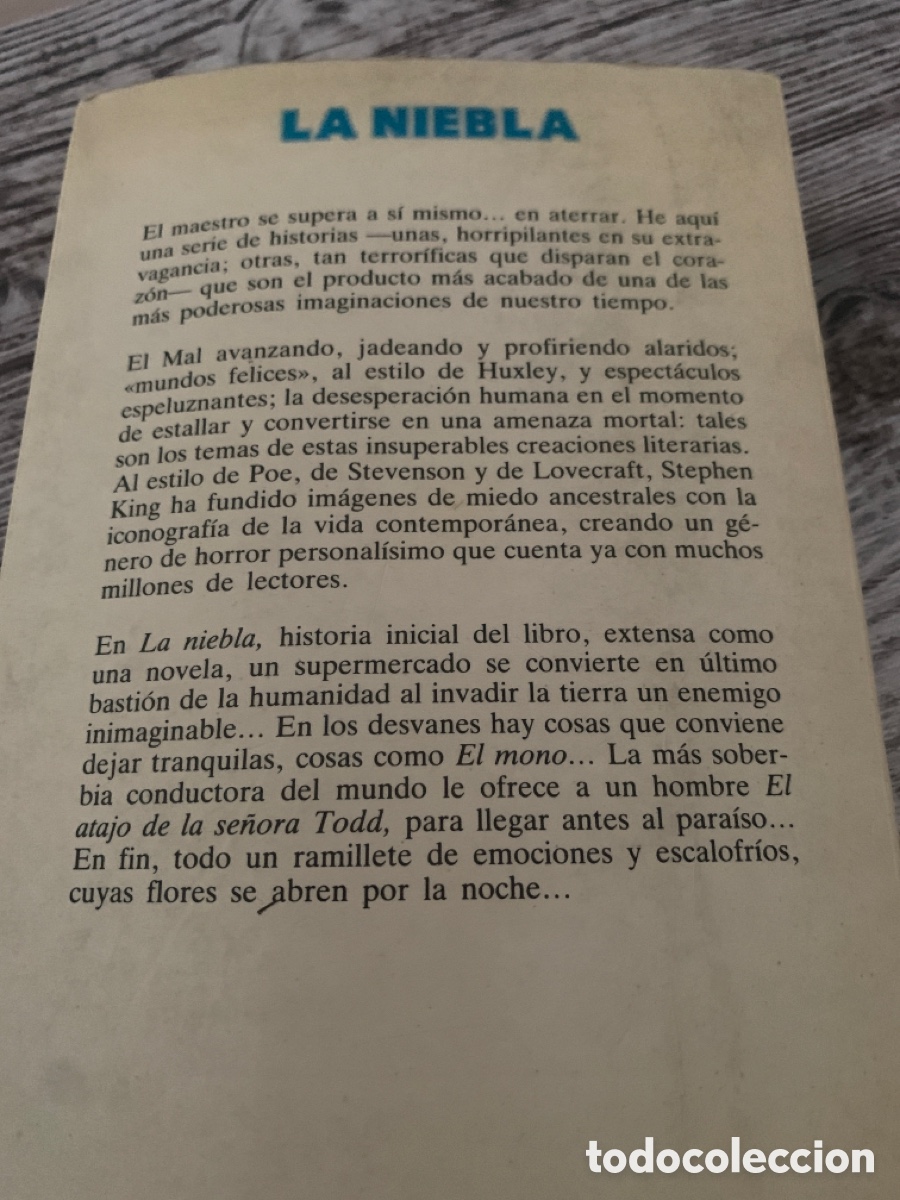 LA NIEBLA

El maestro se supera a sí mismo... en aterrar. He aquí una serie de historias —unas, horripilantes en su extravagancia; otras, tan terroríficas que disparan el corazón— que son el producto más acabado de una de las más poderosas imaginaciones de nuestro tiempo.

El Mal avanzando, jadeando y profiriendo alaridos; «mundos felices», al estilo de Huxley, y espectáculos espeluznantes; la desesperación humana en el momento de estallar y convertirse en una amenaza mortal: tales son los temas de estas insuperables creaciones literarias. Al estilo de Poe, de Stevenson y de Lovecraft, Stephen King ha fundido imágenes de miedo ancestrales con la iconografía de la vida contemporánea, creando un género de horror personalísimo que cuenta ya con muchos millones de lectores.

En La niebla, historia inicial del libro, extensa como una novela, un supermercado se convierte en último bastión de la humanidad al invadir la tierra un enemigo inimaginable... En los desvanes hay cosas que conviene dejar tranquilas, cosas como El mono... La más soberbia conductora del mundo le ofrece a un hombre El atajo de la señora Todd, para llegar antes al paraíso... En fin, todo un ramillete de emociones y escalofríos, cuyas flores se abren por la noche...

todocoleccion